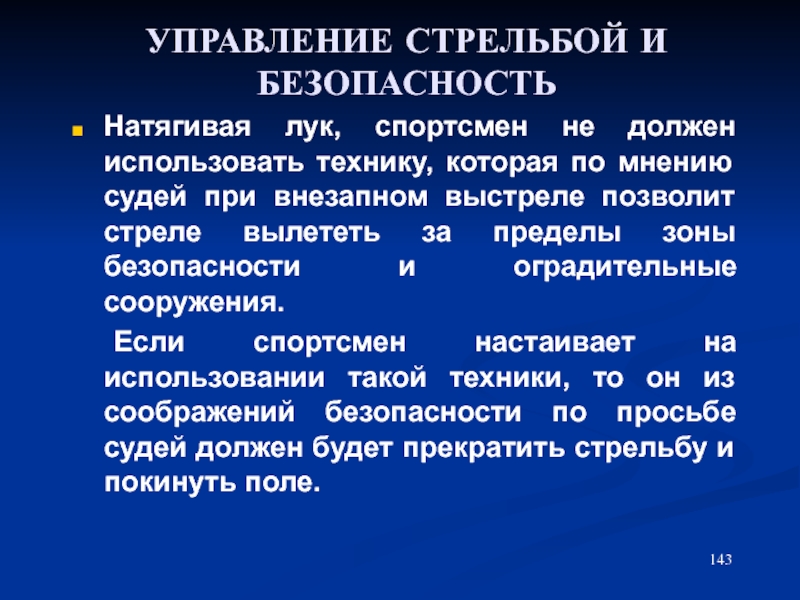 УПРАВЛЕНИЕ СТРЕЛЬБОЙ И БЕЗОПАСНОСТЬ

Натягивая лук, спортсмен не должен использовать технику, которая по мнению судей при внезапном выстреле позволит стреле вылететь за пределы зоны безопасности и оградительные сооружения.

Если спортсмен настаивает на использовании такой техники, то он из соображений безопасности по просьбе судей должен будет прекратить стрельбу и покинуть поле.

143